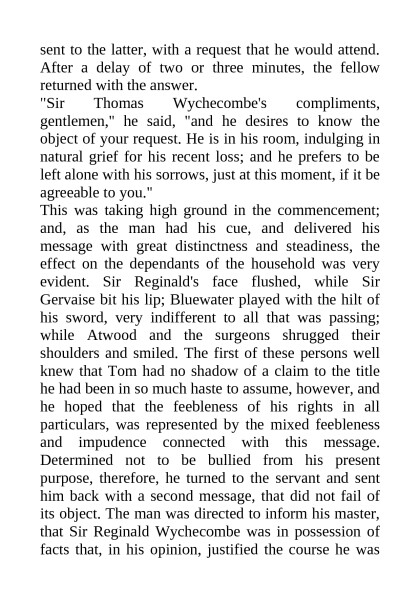 sent to the latter, with a request that he would attend. After a delay of two or three minutes, the fellow returned with the answer.

"Sir Thomas Wychecombe's compliments, gentlemen," he said, "and he desires to know the object of your request. He is in his room, indulging in natural grief for his recent loss; and he prefers to be left alone with his sorrows, just at this moment, if it be agreeable to you."

This was taking high ground in the commencement; and, as the man had his cue, and delivered his message with great distinctness and steadiness, the effect on the dependants of the household was very evident. Sir Reginald's face flushed, while Sir Gervaise bit his lip; Bluewater played with the hilt of his sword, very indifferent to all that was passing; while Atwood and the surgeons shrugged their shoulders and smiled. The first of these persons well knew that Tom had no shadow of a claim to the title he had been in so much haste to assume, however, and he hoped that the feebleness of his rights in all particulars, was represented by the mixed feebleness and impudence connected with this message. Determined not to be bullied from his present purpose, therefore, he turned to the servant and sent him back with a second message, that did not fail of its object. The man was directed to inform his master, that Sir Reginald Wychecombe was in possession of facts that, in his opinion, justified the course he was